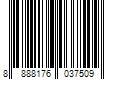 8 888176 037509